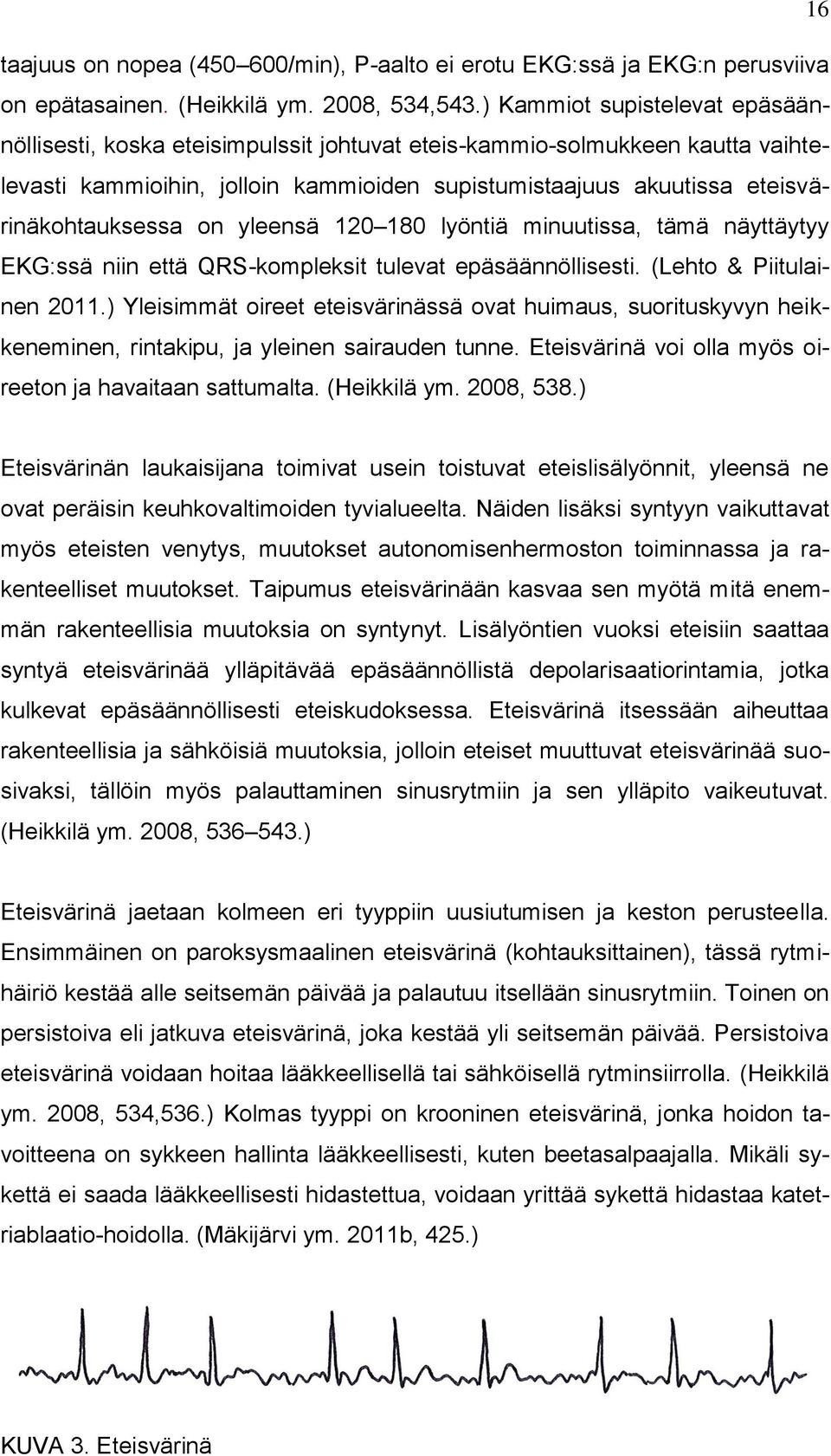 16

taajuus on nopea (450–600/min), P-aalto ei erotu EKG:ssä ja EKG:n perusviiva on epätasainen. (Heikkilä ym. 2008, 534,543.) Kammiot supistelevat epäsäännöllisesti, koska eteisimpulssit johtuvat eteis-kammio-solmukkeen kautta vaihtelevasti kammioihin, jolloin kammioiden supistumistaajuus akuutissa eteisvärinäkohtauksessa on yleensä 120–180 lyöntiä minuutissa, tämä näyttäytyy EKG:ssä niin että QRS-kompleksit tulevat epäsäännöllisesti. (Lehto & Piitulainen 2011.) Yleisimmät oireet eteisvärinässä ovat huimaus, suorituskyvyn heikkeneminen, rintakipu, ja yleinen sairauden tunne. Eteisvärinä voi olla myös oireeton ja havaitaan sattumalta. (Heikkilä ym. 2008, 538.)

Eteisvärinän laukaisijana toimivat usein toistuvat eteislisälyönnit, yleensä ne ovat peräisin keuhkovaltimoiden tyvialueelta. Näiden lisäksi syntyyn vaikuttavat myös eteisten venytys, muutokset autonomisenhermoston toiminnassa ja rakenteelliset muutokset. Taipumus eteisvärinään kasvaa sen myötä mitä enemmän rakenteellisia muutoksia on syntynyt. Lisälyöntien vuoksi eteisiin saattaa syntyä eteisvärinää ylläpitävää epäsäännöllistä depolarisaatiorintamia, jotka kulkevat epäsäännöllisesti eteiskudoksessa. Eteisvärinä itsessään aiheuttaa rakenteellisia ja sähköisiä muutoksia, jolloin eteiset muuttuvat eteisvärinää suosivaksi, tällöin myös palauttaminen sinusrytmiin ja sen ylläpito vaikeutuvat. (Heikkilä ym. 2008, 536–543.)

Eteisvärinä jaetaan kolmeen eri tyyppiin uusiutumisen ja keston perusteella. Ensimmäinen on paroksysmaalinen eteisvärinä (kohtauksittainen), tässä rytmihäiriö kestää alle seitsemän päivää ja palautuu itsellään sinusrytmiin. Toinen on persistoiva eli jatkuva eteisvärinä, joka kestää yli seitsemän päivää. Persistoiva eteisvärinä voidaan hoitaa lääkkeellisellä tai sähköisellä rytminsiirrolla. (Heikkilä ym. 2008, 534,536.) Kolmas tyyppi on krooninen eteisvärinä, jonka hoidon tavoitteena on sykkeen hallinta lääkkeellisesti, kuten beetasalpaajalla. Mikäli sykettä ei saada lääkkeellisesti hidastettua, voidaan yrittää sykettä hidastaa katetriablaatio-hoidolla. (Mäkijärvi ym. 2011b, 425.)

KUVA 3. Eteisvärinä